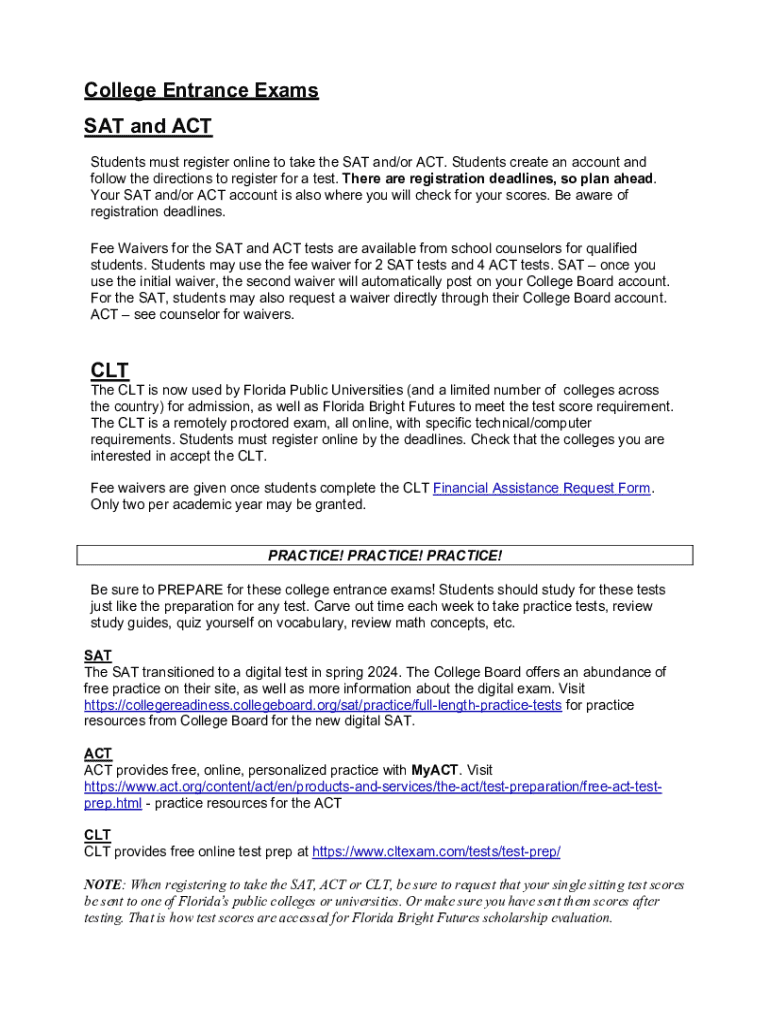 College Entrance Exams

SAT and ACT

Students must register online to take the SAT and/or ACT. Students create an account and follow the directions to register for a test. There are registration deadlines, so plan ahead. Your SAT and/or ACT account is also where you will check for your scores. Be aware of registration deadlines.

Fee Waivers for the SAT and ACT tests are available from school counselors for qualified students. Students may use the fee waiver for 2 SAT tests and 4 ACT tests. SAT – once you use the initial waiver, the second waiver will automatically post on your College Board account. For the SAT, students may also request a waiver directly through their College Board account. ACT – see counselor for waivers.

CLT

The CLT is now used by Florida Public Universities (and a limited number of colleges across the country) for admission, as well as Florida Bright Futures to meet the test score requirement. The CLT is a remotely proctored exam, all online, with specific technical/computer requirements. Students must register online by the deadlines. Check that the colleges you are interested in accept the CLT.

Fee waivers are given once students complete the CLT Financial Assistance Request Form. Only two per academic year may be granted.

PRACTICE! PRACTICE! PRACTICE!

Be sure to PREPARE for these college entrance exams! Students should study for these tests just like the preparation for any test. Carve out time each week to take practice tests, review study guides, quiz yourself on vocabulary, review math concepts, etc.

SAT
The SAT transitioned to a digital test in spring 2024. The College Board offers an abundance of free practice on their site, as well as more information about the digital exam. Visit https://collegereadiness.collegeboard.org/sat/practice/full-length-practice-tests for practice resources from College Board for the new digital SAT.

ACT
ACT provides free, online, personalized practice with MyACT. Visit https://www.act.org/content/act/en/products-and-services/the-act/test-preparation/free-act-test-prep.html - practice resources for the ACT

CLT
CLT provides free online test prep at https://www.cltexam.com/tests/test-prep/

NOTE: When registering to take the SAT, ACT or CLT, be sure to request that your single sitting test scores be sent to one of Florida's public colleges or universities. Or make sure you have sent them scores after testing. That is how test scores are accessed for Florida Bright Futures scholarship evaluation.